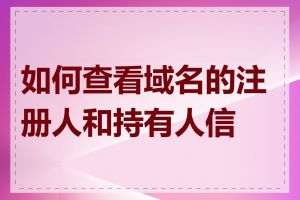 如何查看域名的注册人和持有人信